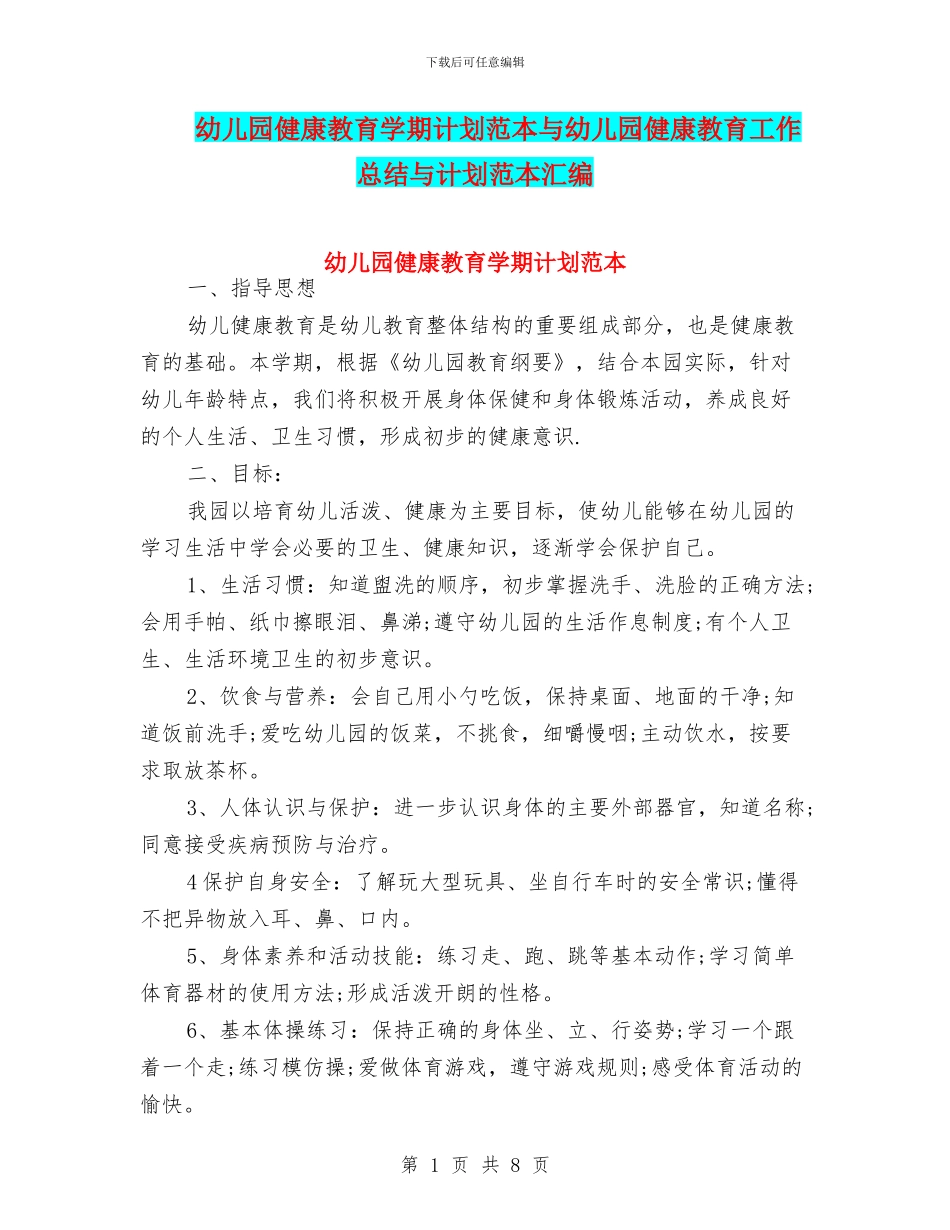 下载后可任意编辑

幼儿园健康教育学期计划范本与幼儿园健康教育工作总结与计划范本汇编

幼儿园健康教育学期计划范本

一、指导思想

幼儿健康教育是幼儿教育整体结构的重要组成部分，也是健康教育的基础。本学期，根据《幼儿园教育纲要》，结合本园实际，针对幼儿年龄特点，我们将积极开展身体保健和身体锻炼活动，养成良好的个人生活、卫生习惯，形成初步的健康意识.

二、目标：

我园以培育幼儿活泼、健康为主要目标，使幼儿能够在幼儿园的学习生活中学会必要的卫生、健康知识，逐渐学会保护自己。

1、生活习惯：知道盥洗的顺序，初步掌握洗手、洗脸的正确方法;会用手帕、纸巾擦眼泪、鼻涕;遵守幼儿园的生活作息制度;有个人卫生、生活环境卫生的初步意识。

2、饮食与营养：会自己用小勺吃饭，保持桌面、地面的干净;知道饭前洗手;爱吃幼儿园的饭菜，不挑食，细嚼慢咽;主动饮水，按要求取放茶杯。

3、人体认识与保护：进一步认识身体的主要外部器官，知道名称;同意接受疾病预防与治疗。

4保护自身安全：了解玩大型玩具、坐自行车时的安全常识;懂得不把异物放入耳、鼻、口内。

5、身体素养和活动技能：练习走、跑、跳等基本动作;学习简单体育器材的使用方法;形成活泼开朗的性格。

6、基本体操练习：保持正确的身体坐、立、行姿势;学习一个跟着一个走;练习模仿操;爱做体育游戏，遵守游戏规则;感受体育活动的愉快。

第 1 页 共 8 页